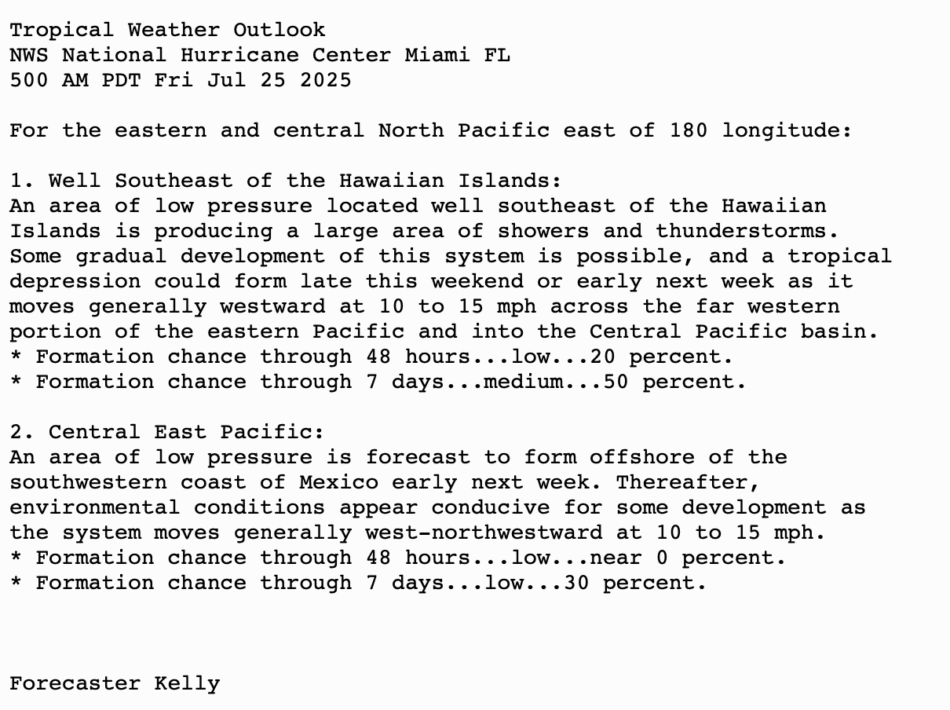 Tropical Weather Outlook
NWS National Hurricane Center Miami FL
500 AM PDT Fri Jul 25 2025

For the eastern and central North Pacific east of 180 longitude:

1. Well Southeast of the Hawaiian Islands:
An area of low pressure located well southeast of the Hawaiian Islands is producing a large area of showers and thunderstorms. Some gradual development of this system is possible, and a tropical depression could form late this weekend or early next week as it moves generally westward at 10 to 15 mph across the far western portion of the eastern Pacific and into the Central Pacific basin.
* Formation chance through 48 hours...low...20 percent.
* Formation chance through 7 days...medium...50 percent.

2. Central East Pacific:
An area of low pressure is forecast to form offshore of the southwestern coast of Mexico early next week. Thereafter, environmental conditions appear conducive for some development as the system moves generally west-northwestward at 10 to 15 mph.
* Formation chance through 48 hours...low...near 0 percent.
* Formation chance through 7 days...low...30 percent.

Forecaster Kelly